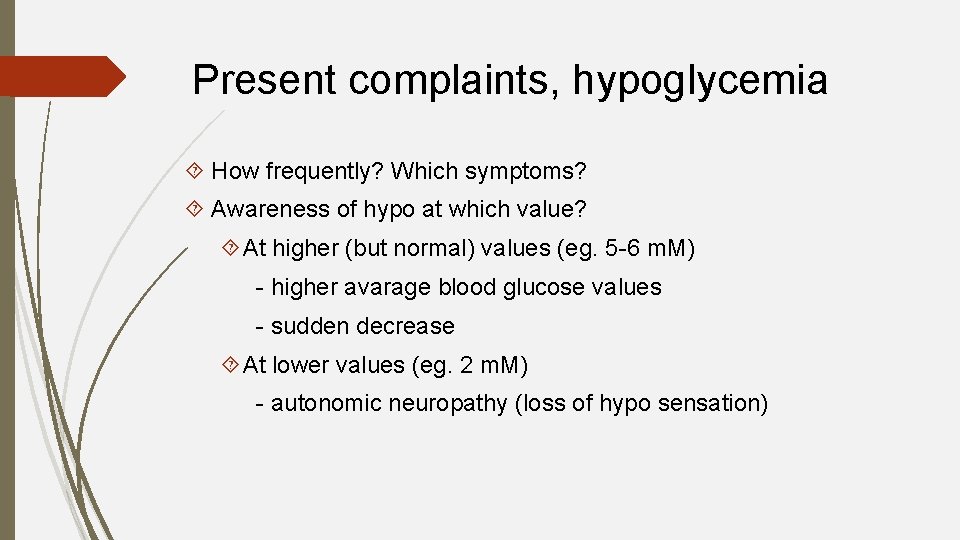 Present complaints, hypoglycemia

How frequently? Which symptoms?

Awareness of hypo at which value?

At higher (but normal) values (eg. 5-6 mM)

- higher avarage blood glucose values

- sudden decrease

At lower values (eg. 2 mM)

- autonomic neuropathy (loss of hypo sensation)